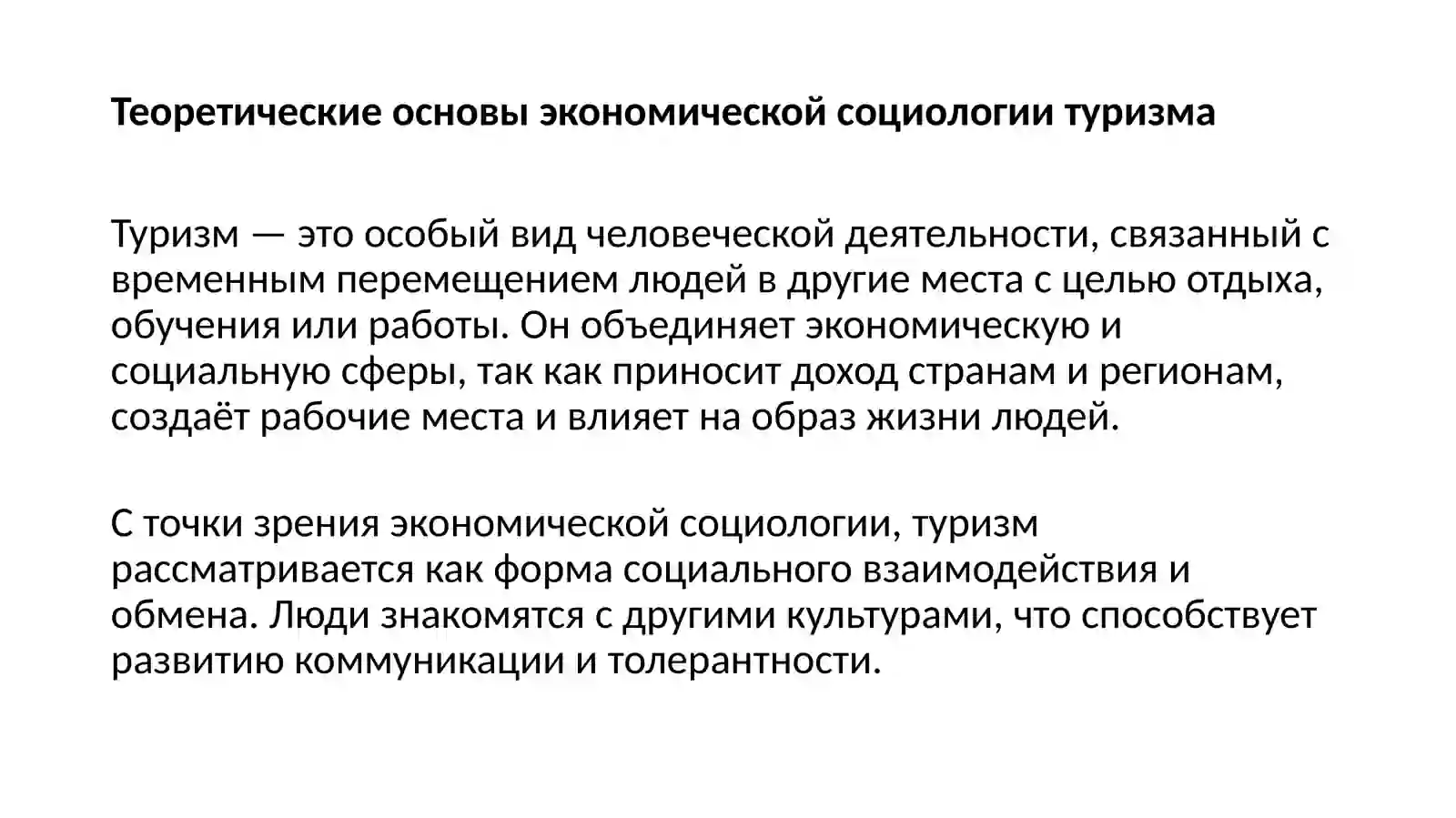 Теоретические основы экономической социологии туризма

Туризм — это особый вид человеческой деятельности, связанный с временным перемещением людей в другие места с целью отдыха, обучения или работы. Он объединяет экономическую и социальную сферы, так как приносит доход странам и регионам, создаёт рабочие места и влияет на образ жизни людей.

С точки зрения экономической социологии, туризм рассматривается как форма социального взаимодействия и обмена. Люди знакомятся с другими культурами, что способствует развитию коммуникации и толерантности.